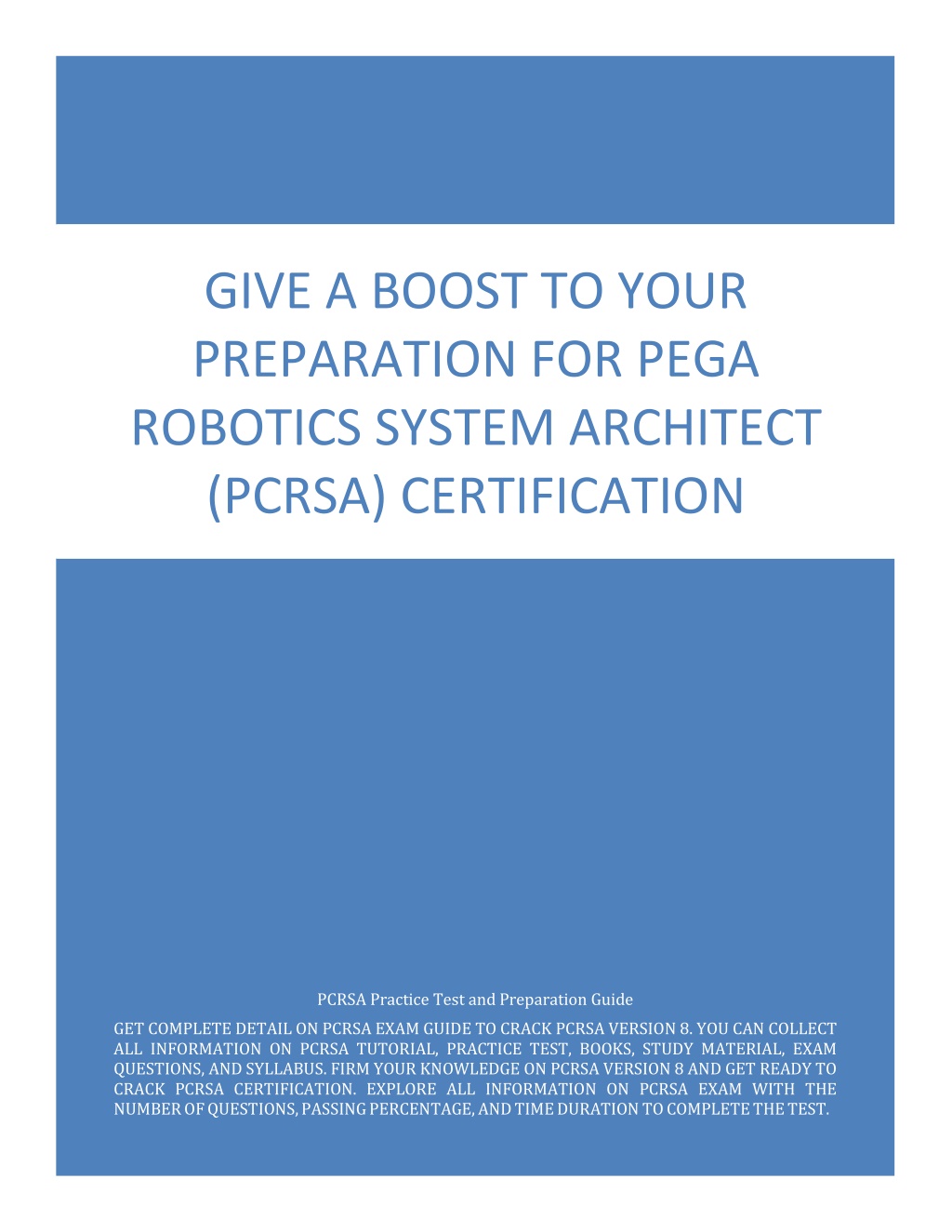 GIVE A BOOST TO YOUR PREPARATION FOR PEGA ROBOTICS SYSTEM ARCHITECT (PCRSA) CERTIFICATION

PCRSA Practice Test and Preparation Guide

GET COMPLETE DETAIL ON PCRSA EXAM GUIDE TO CRACK PCRSA VERSION 8. YOU CAN COLLECT ALL INFORMATION ON PCRSA TUTORIAL, PRACTICE TEST, BOOKS, STUDY MATERIAL, EXAM QUESTIONS, AND SYLLABUS. FIRM YOUR KNOWLEDGE ON PCRSA VERSION 8 AND GET READY TO CRACK PCRSA CERTIFICATION. EXPLORE ALL INFORMATION ON PCRSA EXAM WITH THE NUMBER OF QUESTIONS, PASSING PERCENTAGE, AND TIME DURATION TO COMPLETE THE TEST.